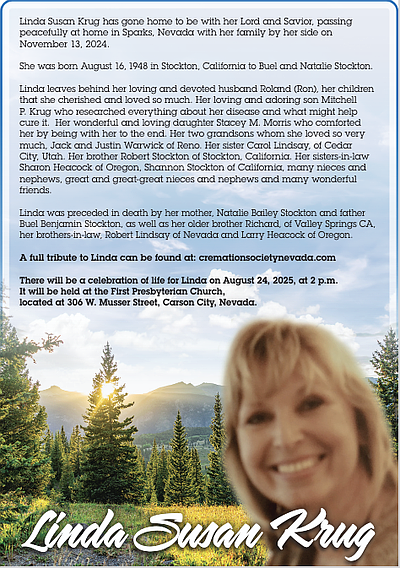 Linda Susan Krug has gone home to be with her Lord and Savior, passing peacefully at home in Sparks, Nevada with her family by her side on November 13, 2024.

She was born August 16, 1948 in Stockton, California to Buel and Natalie Stockton.

Linda leaves behind her loving and devoted husband Roland (Ron), her children that she cherished and loved so much. Her loving and adoring son Mitchell P. Krug who researched everything about her disease and what might help cure it. Her wonderful and loving daughter Stacey M. Morris who comforted her by being with her to the end. Her two grandsons whom she loved so very much, Jack and Justin Warwick of Reno. Her sister Carol Lindsay, of Cedar City, Utah. Her brother Robert Stockton of Stockton, California. Her sisters-in-law Sharon Heacock of Oregon, Shannon Stockton of California, many nieces and nephews, great and great-great nieces and nephews and many wonderful friends.

Linda was preceded in death by her mother, Natalie Bailey Stockton and father Buel Benjamin Stockton, as well as her older brother Richard, of Valley Springs CA, her brothers-in-law, Robert Lindsay of Nevada and Larry Heacock of Oregon.

A full tribute to Linda can be found at: cremationsocietynevada.com

There will be a celebration of life for Linda on August 24, 2025, at 2 p.m. It will be held at the First Presbyterian Church, located at 306 W. Musser Street, Carson City, Nevada.

Linda Susan Krug